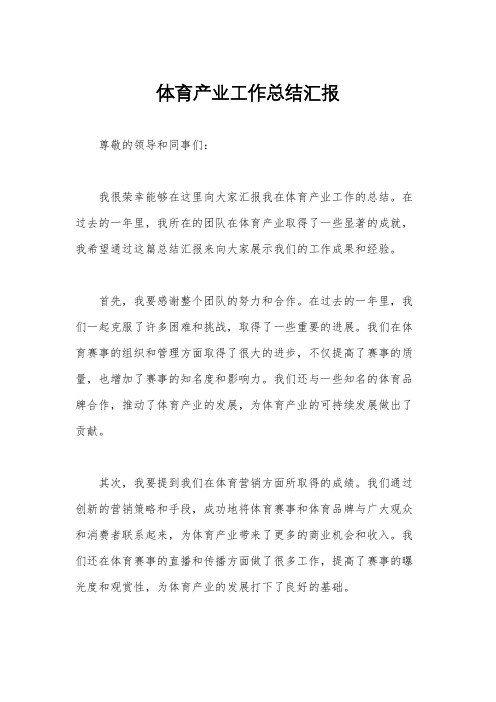 体育产业工作总结汇报

尊敬的领导和同事们：

我很荣幸能够在这里向大家汇报我在体育产业工作的总结。在过去的一年里，我所在的团队在体育产业取得了一些显著的成就，我希望通过这篇总结汇报来向大家展示我们的工作成果和经验。

首先，我要感谢整个团队的努力和合作。在过去的一年里，我们一起克服了许多困难和挑战，取得了一些重要的进展。我们在体育赛事的组织和管理方面取得了很大的进步，不仅提高了赛事的质量，也增加了赛事的知名度和影响力。我们还与一些知名的体育品牌合作，推动了体育产业的发展，为体育产业的可持续发展做出了贡献。

其次，我要提到我们在体育营销方面所取得的成绩。我们通过创新的营销策略和手段，成功地将体育赛事和体育品牌与广大观众和消费者联系起来，为体育产业带来了更多的商业机会和收入。我们还在体育赛事的直播和传播方面做了很多工作，提高了赛事的曝光度和观赏性，为体育产业的发展打下了良好的基础。